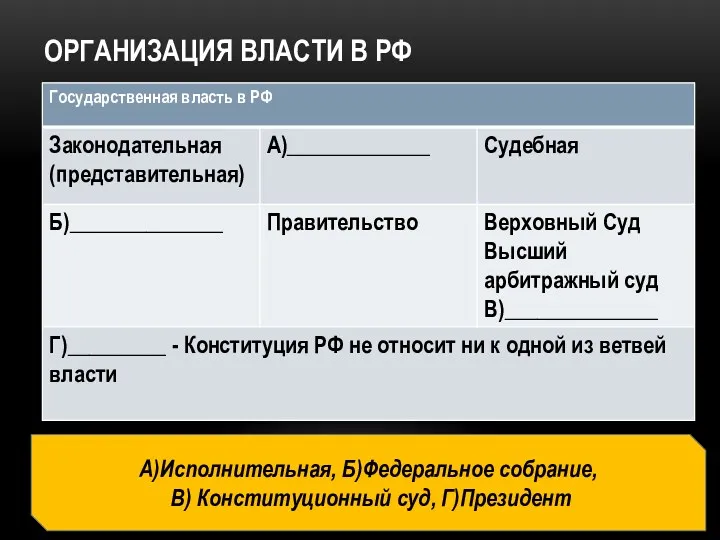 ОРГАНИЗАЦИЯ ВЛАСТИ В РФ

| Государственная власть в РФ | | |
|---|---|---|
| Законодательная (представительная) | А)______________ | Судебная |
| Б)______________ | Правительство | Верховный Суд Высший арбитражный суд В)______________ |
| Г)_________ - Конституция РФ не относит ни к одной из ветвей власти | | |

А)Исполнительная, Б)Федеральное собрание,
В) Конституционный суд, Г)Президент